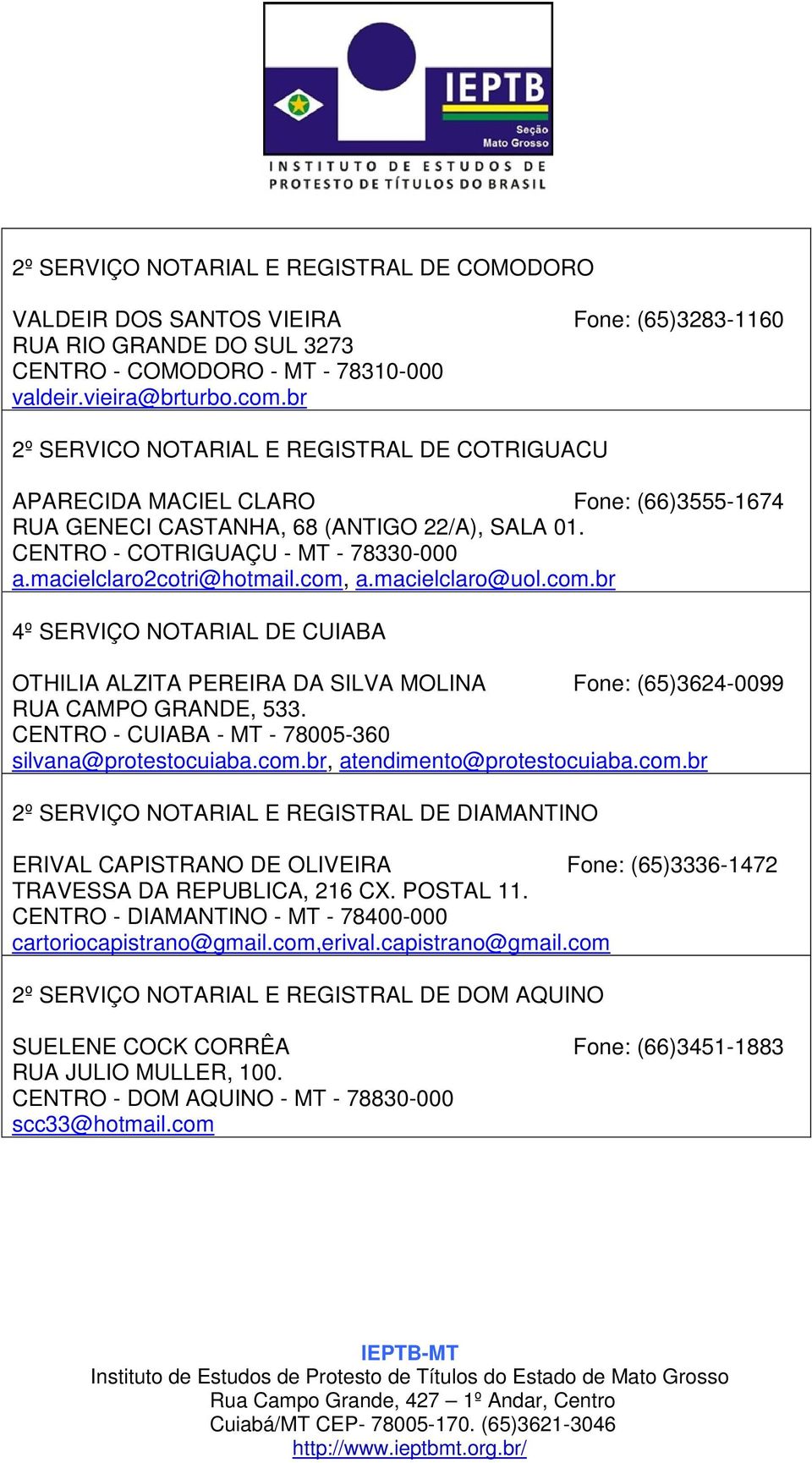 IEPTB
Seção Mato Grosso
INSTITUTO DE ESTUDOS DE PROTESTO DE TÍTULOS DO BRASIL

2º SERVIÇO NOTARIAL E REGISTRAL DE COMODORO

VALDEIR DOS SANTOS VIEIRA Fone: (65)3283-1160
RUA RIO GRANDE DO SUL 3273
CENTRO - COMODORO - MT - 78310-000
valdeir.vieira@brturbo.com.br

2º SERVICO NOTARIAL E REGISTRAL DE COTRIGUACU

APARECIDA MACIEL CLARO Fone: (66)3555-1674
RUA GENECI CASTANHA, 68 (ANTIGO 22/A), SALA 01.
CENTRO - COTRIGUAÇU - MT - 78330-000
a.macielclaro2cotri@hotmail.com, a.macielclaro@uol.com.br

4º SERVIÇO NOTARIAL DE CUIABA

OTHILIA ALZITA PEREIRA DA SILVA MOLINA Fone: (65)3624-0099
RUA CAMPO GRANDE, 533.
CENTRO - CUIABA - MT - 78005-360
silvana@protestocuiaba.com.br, atendimento@protestocuiaba.com.br

2º SERVIÇO NOTARIAL E REGISTRAL DE DIAMANTINO

ERIVAL CAPISTRANO DE OLIVEIRA Fone: (65)3336-1472
TRAVESSA DA REPUBLICA, 216 CX. POSTAL 11.
CENTRO - DIAMANTINO - MT - 78400-000
cartoriocapistrano@gmail.com,erival.capistrano@gmail.com

2º SERVIÇO NOTARIAL E REGISTRAL DE DOM AQUINO

SUELENE COCK CORRÊA Fone: (66)3451-1883
RUA JULIO MULLER, 100.
CENTRO - DOM AQUINO - MT - 78830-000
scc33@hotmail.com

IEPTB-MT
Instituto de Estudos de Protesto de Títulos do Estado de Mato Grosso
Rua Campo Grande, 427 – 1º Andar, Centro
Cuiabá/MT CEP- 78005-170. (65)3621-3046
http://www.ieptbmt.org.br/